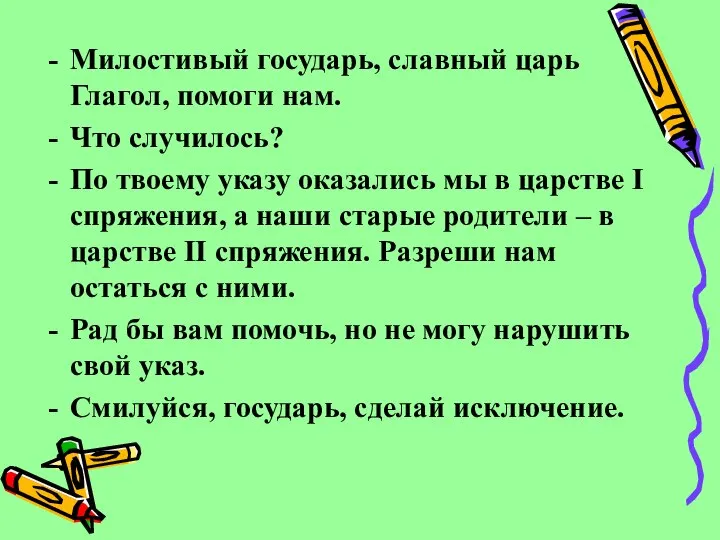 - Милостивый государь, славный царь Глагол, помоги нам.

- Что случилось?

- По твоему указу оказались мы в царстве I спряжения, а наши старые родители – в царстве II спряжения. Разреши нам остаться с ними.

- Рад бы вам помочь, но не могу нарушить свой указ.

- Смилуйся, государь, сделай исключение.